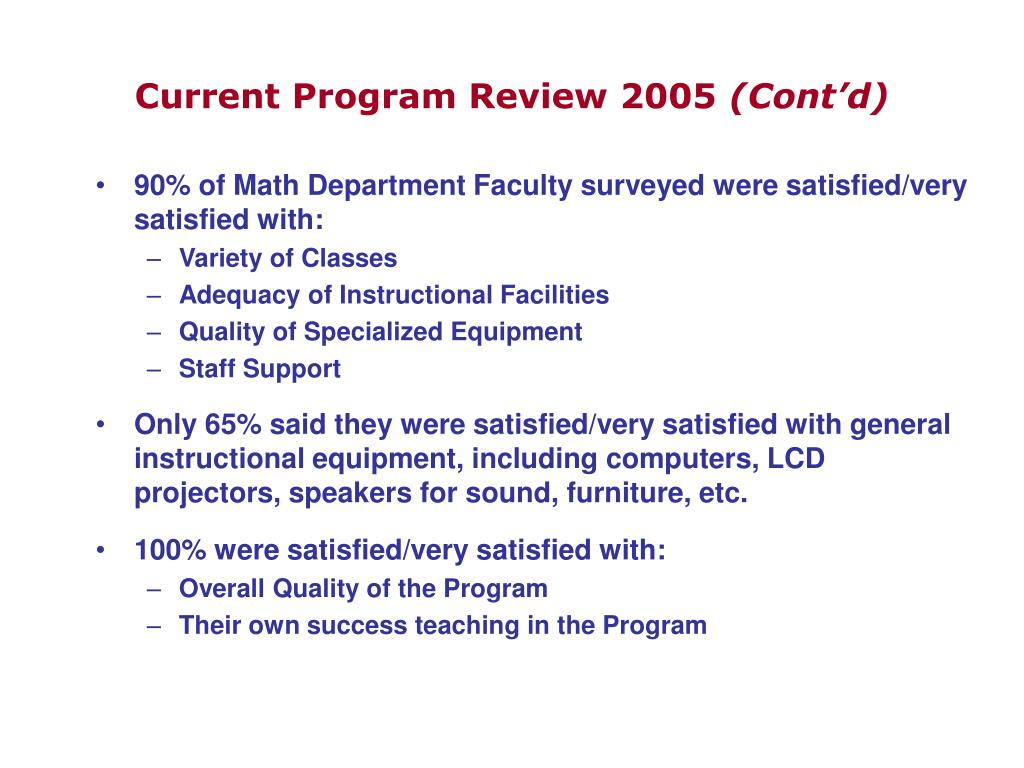 Current Program Review 2005 (Cont'd)

• 90% of Math Department Faculty surveyed were satisfied/very satisfied with:
– Variety of Classes
– Adequacy of Instructional Facilities
– Quality of Specialized Equipment
– Staff Support

• Only 65% said they were satisfied/very satisfied with general instructional equipment, including computers, LCD projectors, speakers for sound, furniture, etc.

• 100% were satisfied/very satisfied with:
– Overall Quality of the Program
– Their own success teaching in the Program